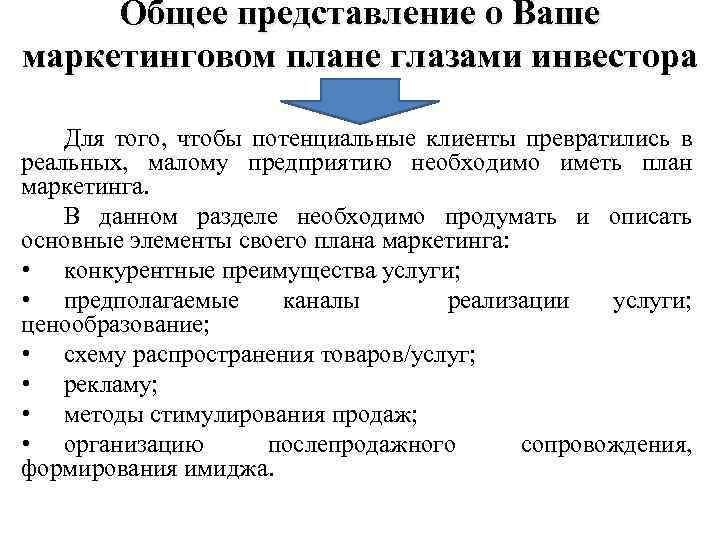 Общее представление о Ваше маркетинговом плане глазами инвестора

Для того, чтобы потенциальные клиенты превратились в реальных, малому предприятию необходимо иметь план маркетинга.

В данном разделе необходимо продумать и описать основные элементы своего плана маркетинга:

• конкурентные преимущества услуги;
• предполагаемые каналы реализации услуги; ценообразование;
• схему распространения товаров/услуг;
• рекламу;
• методы стимулирования продаж;
• организацию послепродажного сопровождения, формирования имиджа.